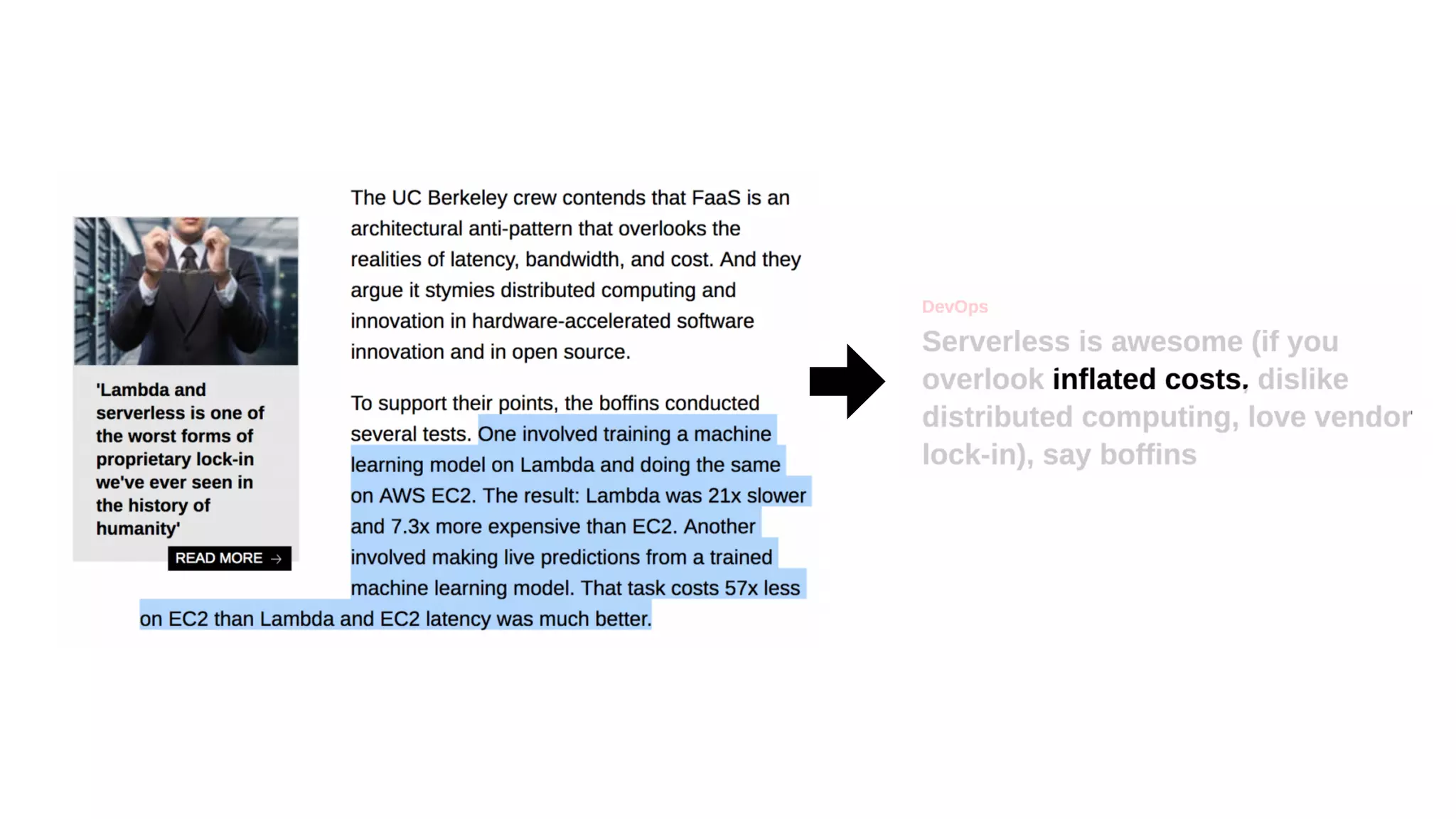 'Lambda and serverless is one of the worst forms of proprietary lock-in we've ever seen in the history of humanity'

READ MORE →

The UC Berkeley crew contends that FaaS is an architectural anti-pattern that overlooks the realities of latency, bandwidth, and cost. And they argue it stymies distributed computing and innovation in hardware-accelerated software innovation and in open source.

To support their points, the boffins conducted several tests. One involved training a machine learning model on Lambda and doing the same on AWS EC2. The result: Lambda was 21x slower and 7.3x more expensive than EC2. Another involved making live predictions from a trained machine learning model. That task costs 57x less on EC2 than Lambda and EC2 latency was much better.

DevOps

Serverless is awesome (if you overlook inflated costs, dislike distributed computing, love vendor lock-in), say boffins